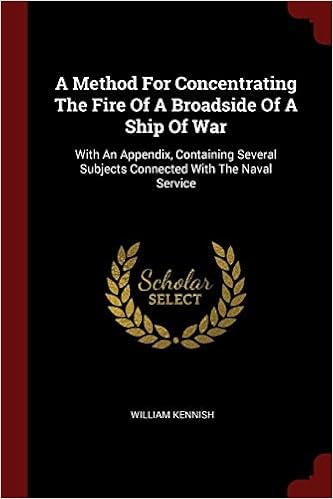 A Method For Concentrating The Fire Of A Broadside Of A Ship Of War

With An Appendix, Containing Several Subjects Connected With The Naval Service

Scholar SELECT

WILLIAM KENNISH